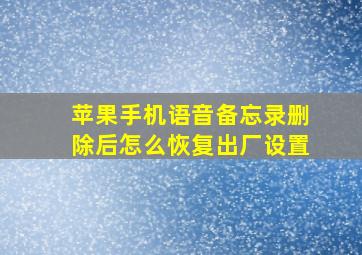 苹果手机语音备忘录删除后怎么恢复出厂设置